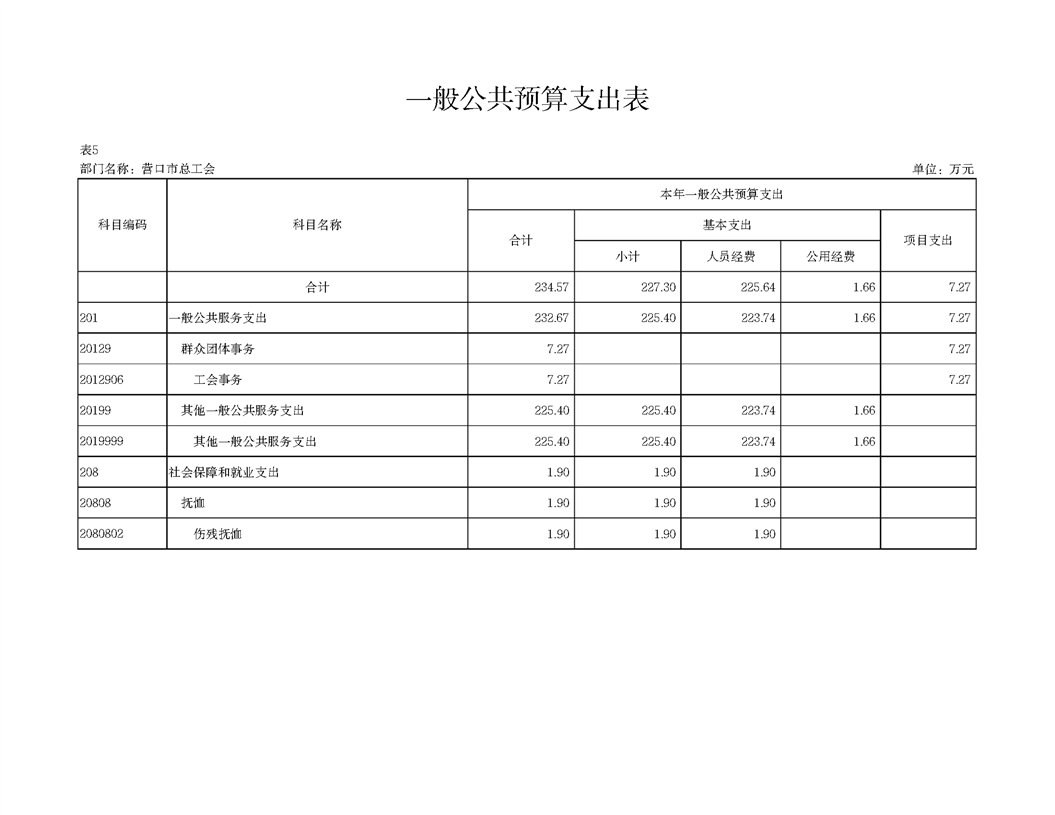 一般公共预算支出表

表5
部门名称：营口市总工会
单位：万元

| 科目编码 | 科目名称 | 本年一般公共预算支出 | | | | |
|---|---|---|---|---|---|---|
| | | 合计 | 基本支出 | | | 项目支出 |
| | | | 小计 | 人员经费 | 公用经费 | |
| | 合计 | 234.57 | 227.30 | 225.64 | 1.66 | 7.27 |
| 201 | 一般公共服务支出 | 232.67 | 225.40 | 223.74 | 1.66 | 7.27 |
| 20129 | 群众团体事务 | 7.27 | | | | 7.27 |
| 2012906 | 工会事务 | 7.27 | | | | 7.27 |
| 20199 | 其他一般公共服务支出 | 225.40 | 225.40 | 223.74 | 1.66 | |
| 2019999 | 其他一般公共服务支出 | 225.40 | 225.40 | 223.74 | 1.66 | |
| 208 | 社会保障和就业支出 | 1.90 | 1.90 | 1.90 | | |
| 20808 | 抚恤 | 1.90 | 1.90 | 1.90 | | |
| 2080802 | 伤残抚恤 | 1.90 | 1.90 | 1.90 | | |